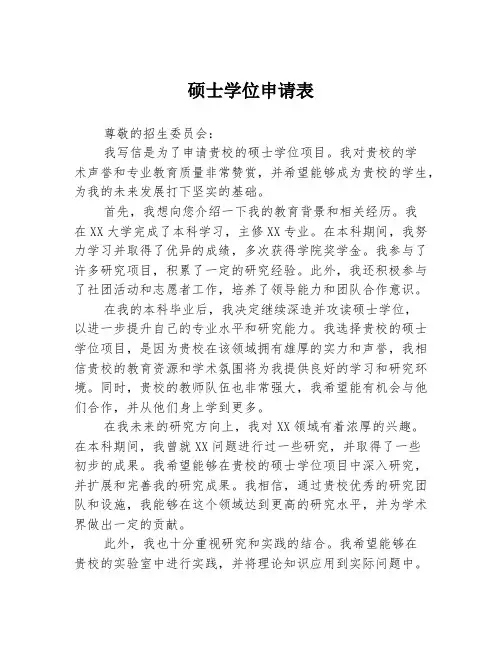 硕士学位申请表

尊敬的招生委员会：

我写信是为了申请贵校的硕士学位项目。我对贵校的学术声誉和专业教育质量非常赞赏，并希望能够成为贵校的学生，为我的未来发展打下坚实的基础。

首先，我想向您介绍一下我的教育背景和相关经历。我在XX大学完成了本科学习，主修XX专业。在本科期间，我努力学习并取得了优异的成绩，多次获得学院奖学金。我参与了许多研究项目，积累了一定的研究经验。此外，我还积极参与了社团活动和志愿者工作，培养了领导能力和团队合作意识。

在我的本科毕业后，我决定继续深造并攻读硕士学位，以进一步提升自己的专业水平和研究能力。我选择贵校的硕士学位项目，是因为贵校在该领域拥有雄厚的实力和声誉，我相信贵校的教育资源和学术氛围将为我提供良好的学习和研究环境。同时，贵校的教师队伍也非常强大，我希望能有机会与他们合作，并从他们身上学到更多。

在我未来的研究方向上，我对XX领域有着浓厚的兴趣。在本科期间，我曾就XX问题进行过一些研究，并取得了一些初步的成果。我希望能够在贵校的硕士学位项目中深入研究，并扩展和完善我的研究成果。我相信，通过贵校优秀的研究团队和设施，我能够在这个领域达到更高的研究水平，并为学术界做出一定的贡献。

此外，我也十分重视研究和实践的结合。我希望能够在贵校的实验室中进行实践，并将理论知识应用到实际问题中。